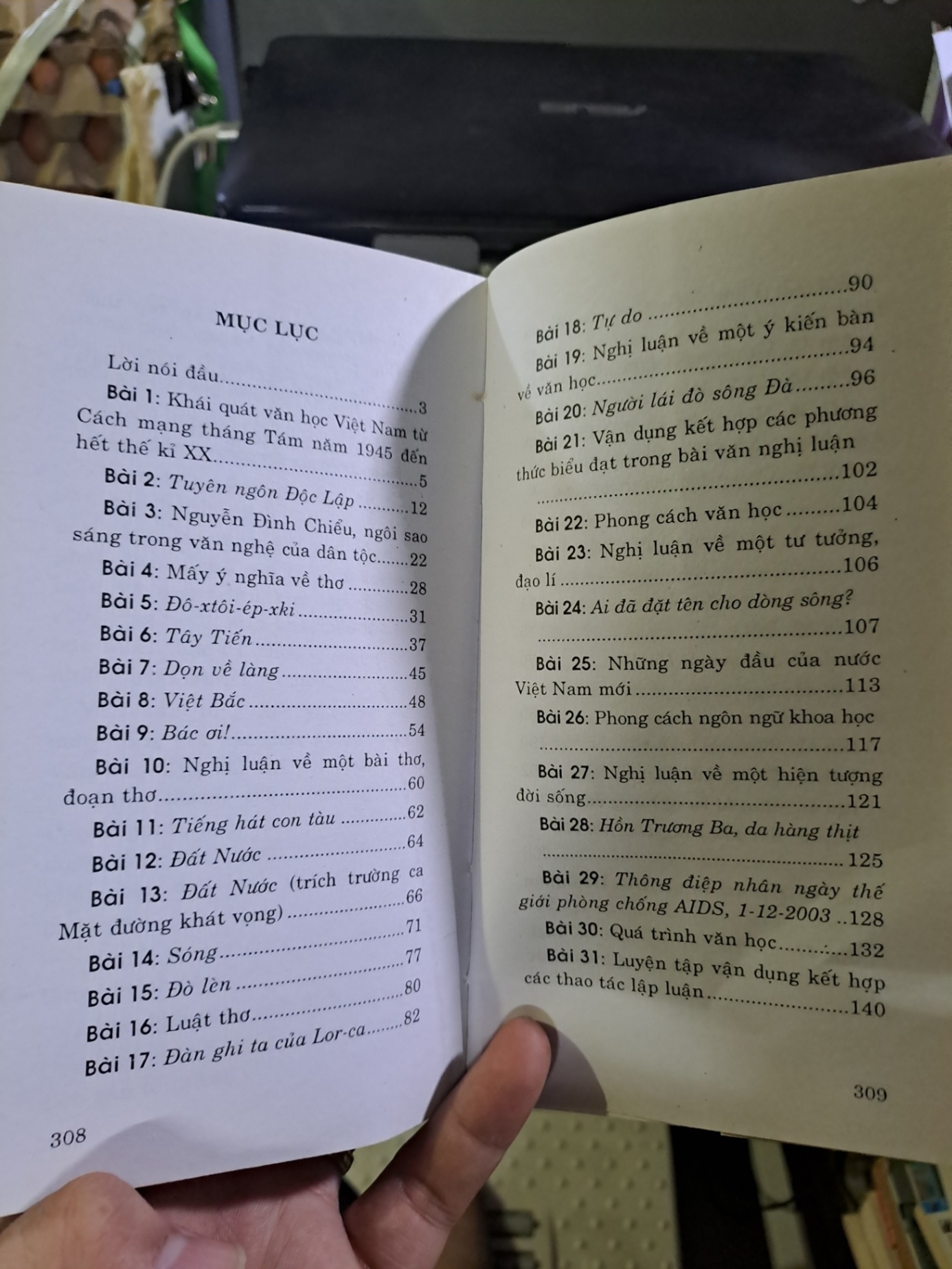 MỤC LỤC

Lời nói đầu 3

Bài 1: Khái quát văn học Việt Nam từ Cách mạng tháng Tám năm 1945 đến hết thế kỉ XX 5

Bài 2: Tuyên ngôn Độc Lập 12

Bài 3: Nguyễn Đình Chiểu, ngôi sao sáng trong văn nghệ của dân tộc 22

Bài 4: Mấy ý nghĩa về thơ 28

Bài 5: Đô-xtôi-ép-xki 31

Bài 6: Tây Tiến 37

Bài 7: Dọn về làng 45

Bài 8: Việt Bắc 48

Bài 9: Bác ơi! 54

Bài 10: Nghị luận về một bài thơ, đoạn thơ 60

Bài 11: Tiếng hát con tàu 62

Bài 12: Đất Nước 64

Bài 13: Đất Nước (trích trường ca Mặt đường khát vọng) 66

Bài 14: Sóng 71

Bài 15: Đò lèn 77

Bài 16: Luật thơ 80

Bài 17: Đàn ghi ta của Lor-ca 82

308

Bài 18: Tự do 90

Bài 19: Nghị luận về một ý kiến bàn về văn học 94

Bài 20: Người lái đò sông Đà 96

Bài 21: Vận dụng kết hợp các phương thức biểu đạt trong bài văn nghị luận 102

Bài 22: Phong cách văn học 104

Bài 23: Nghị luận về một tư tưởng, đạo lí 106

Bài 24: Ai đã đặt tên cho dòng sông? 107

Bài 25: Những ngày đầu của nước Việt Nam mới 113

Bài 26: Phong cách ngôn ngữ khoa học 117

Bài 27: Nghị luận về một hiện tượng đời sống 121

Bài 28: Hồn Trương Ba, da hàng thịt 125

Bài 29: Thông điệp nhân ngày thế giới phòng chống AIDS, 1-12-2003 128

Bài 30: Quá trình văn học 132

Bài 31: Luyện tập vận dụng kết hợp các thao tác lập luận 140

309